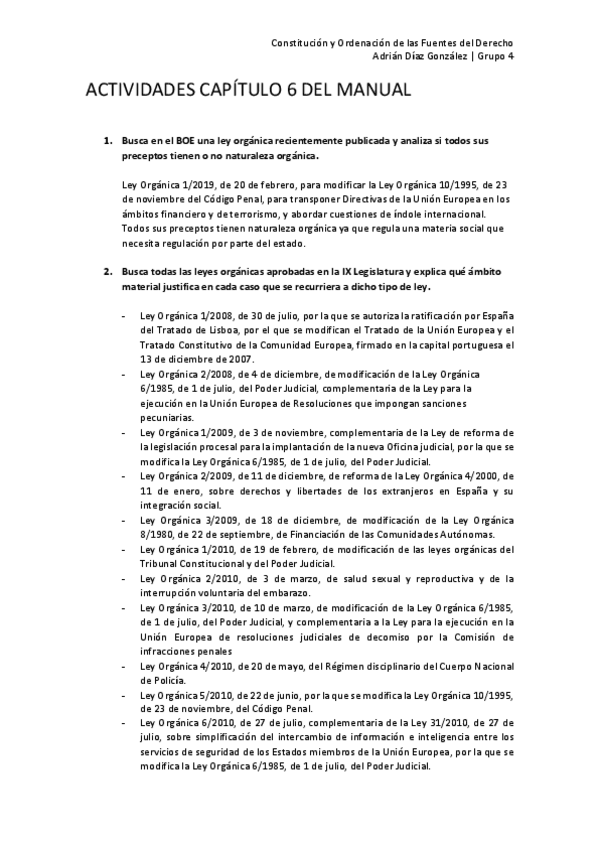 Constitución y Ordenación de las Fuentes del Derecho
Adrián Díaz González | Grupo 4

ACTIVIDADES CAPÍTULO 6 DEL MANUAL

1. Busca en el BOE una ley orgánica recientemente publicada y analiza si todos sus preceptos tienen o no naturaleza orgánica.

Ley Orgánica 1/2019, de 20 de febrero, para modificar la Ley Orgánica 10/1995, de 23 de noviembre del Código Penal, para transponer Directivas de la Unión Europea en los ámbitos financiero y de terrorismo, y abordar cuestiones de índole internacional. Todos sus preceptos tienen naturaleza orgánica ya que regula una materia social que necesita regulación por parte del estado.

2. Busca todas las leyes orgánicas aprobadas en la IX Legislatura y explica qué ámbito material justifica en cada caso que se recurriera a dicho tipo de ley.

- Ley Orgánica 1/2008, de 30 de julio, por la que se autoriza la ratificación por España del Tratado de Lisboa, por el que se modifican el Tratado de la Unión Europea y el Tratado Constitutivo de la Comunidad Europea, firmado en la capital portuguesa el 13 de diciembre de 2007.
- Ley Orgánica 2/2008, de 4 de diciembre, de modificación de la Ley Orgánica 6/1985, de 1 de julio, del Poder Judicial, complementaria de la Ley para la ejecución en la Unión Europea de Resoluciones que impongan sanciones pecuniarias.
- Ley Orgánica 1/2009, de 3 de noviembre, complementaria de la Ley de reforma de la legislación procesal para la implantación de la nueva Oficina judicial, por la que se modifica la Ley Orgánica 6/1985, de 1 de julio, del Poder Judicial.
- Ley Orgánica 2/2009, de 11 de diciembre, de reforma de la Ley Orgánica 4/2000, de 11 de enero, sobre derechos y libertades de los extranjeros en España y su integración social.
- Ley Orgánica 3/2009, de 18 de diciembre, de modificación de la Ley Orgánica 8/1980, de 22 de septiembre, de Financiación de las Comunidades Autónomas.
- Ley Orgánica 1/2010, de 19 de febrero, de modificación de las leyes orgánicas del Tribunal Constitucional y del Poder Judicial.
- Ley Orgánica 2/2010, de 3 de marzo, de salud sexual y reproductiva y de la interrupción voluntaria del embarazo.
- Ley Orgánica 3/2010, de 10 de marzo, de modificación de la Ley Orgánica 6/1985, de 1 de julio, del Poder Judicial, y complementaria a la Ley para la ejecución en la Unión Europea de resoluciones judiciales de decomiso por la Comisión de infracciones penales
- Ley Orgánica 4/2010, de 20 de mayo, del Régimen disciplinario del Cuerpo Nacional de Policía.
- Ley Orgánica 5/2010, de 22 de junio, por la que se modifica la Ley Orgánica 10/1995, de 23 de noviembre, del Código Penal.
- Ley Orgánica 6/2010, de 27 de julio, complementaria de la Ley 31/2010, de 27 de julio, sobre simplificación del intercambio de información e inteligencia entre los servicios de seguridad de los Estados miembros de la Unión Europea, por la que se modifica la Ley Orgánica 6/1985, de 1 de julio, del Poder Judicial.